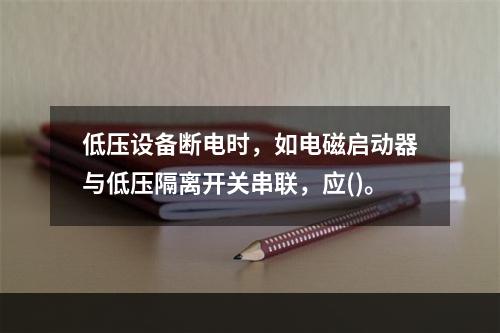 低压设备断电时，如电磁启动器与低压隔离开关串联，应()。